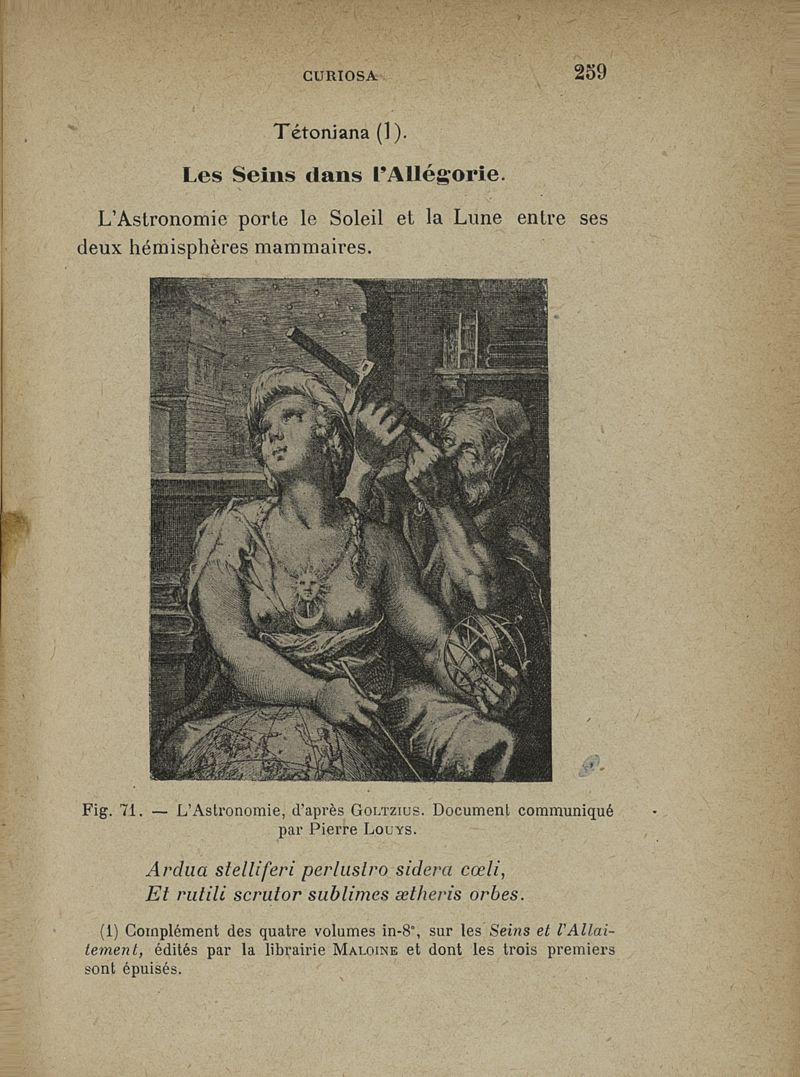 CURIOSA 259

Tétoniana (1).

Les Seins dans l'Allégorie.

L'Astronomie porte le Soleil et la Lune entre ses deux hémisphères mammaires.

Fig. 71. — L'Astronomie, d'après Goltzius. Document communiqué par Pierre Louys.

Ardua stelliferi perlustro sidera cœli,
Et rutili scrutor sublimes ætheris orbes.

(1) Complément des quatre volumes in-8°, sur les Seins et l'Allaitement, édités par la librairie Maloine et dont les trois premiers sont épuisés.